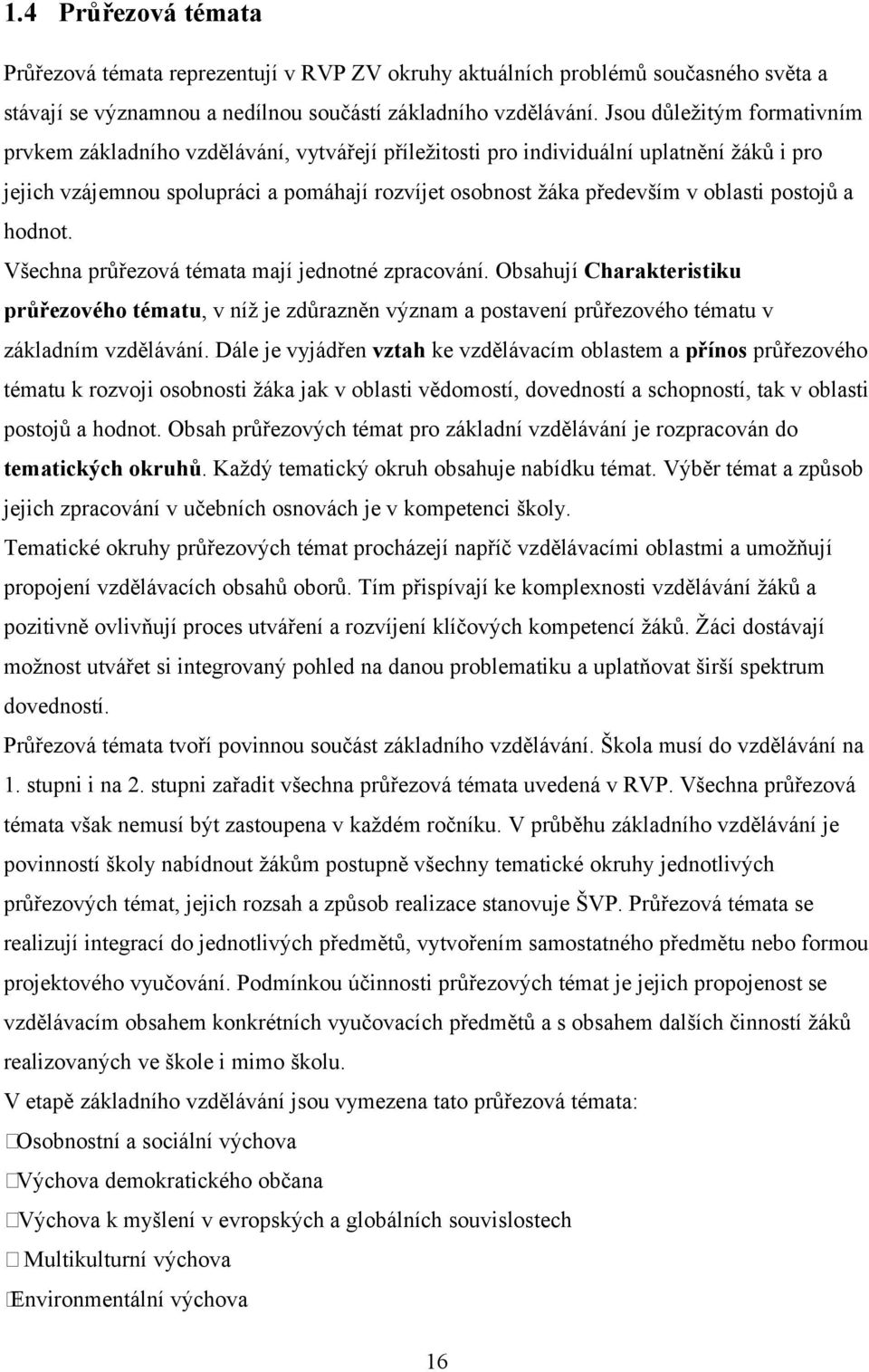 1.4 Průřezová témata

Průřezová témata reprezentují v RVP ZV okruhy aktuálních problémů současného světa a stávají se významnou a nedílnou součástí základního vzdělávání. Jsou důležitým formativním prvkem základního vzdělávání, vytvářejí příležitosti pro individuální uplatnění žáků i pro jejich vzájemnou spolupráci a pomáhají rozvíjet osobnost žáka především v oblasti postojů a hodnot.

Všechna průřezová témata mají jednotné zpracování. Obsahují Charakteristiku průřezového tématu, v níž je zdůrazněn význam a postavení průřezového tématu v základním vzdělávání. Dále je vyjádřen vztah ke vzdělávacím oblastem a přínos průřezového tématu k rozvoji osobnosti žáka jak v oblasti vědomostí, dovedností a schopností, tak v oblasti postojů a hodnot. Obsah průřezových témat pro základní vzdělávání je rozpracován do tematických okruhů. Každý tematický okruh obsahuje nabídku témat. Výběr témat a způsob jejich zpracování v učebních osnovách je v kompetenci školy.

Tematické okruhy průřezových témat procházejí napříč vzdělávacími oblastmi a umožňují propojení vzdělávacích obsahů oborů. Tím přispívají ke komplexnosti vzdělávání žáků a pozitivně ovlivňují proces utváření a rozvíjení klíčových kompetencí žáků. Žáci dostávají možnost utvářet si integrovaný pohled na danou problematiku a uplatňovat širší spektrum dovedností.

Průřezová témata tvoří povinnou součást základního vzdělávání. Škola musí do vzdělávání na 1. stupni i na 2. stupni zařadit všechna průřezová témata uvedená v RVP. Všechna průřezová témata však nemusí být zastoupena v každém ročníku. V průběhu základního vzdělávání je povinností školy nabídnout žákům postupně všechny tematické okruhy jednotlivých průřezových témat, jejich rozsah a způsob realizace stanovuje ŠVP. Průřezová témata se realizují integrací do jednotlivých předmětů, vytvořením samostatného předmětu nebo formou projektového vyučování. Podmínkou účinnosti průřezových témat je jejich propojenost se vzdělávacím obsahem konkrétních vyučovacích předmětů a s obsahem dalších činností žáků realizovaných ve škole i mimo školu.

V etapě základního vzdělávání jsou vymezena tato průřezová témata:

Osobnostní a sociální výchova

Výchova demokratického občana

Výchova k myšlení v evropských a globálních souvislostech

Multikulturní výchova

Environmentální výchova

16